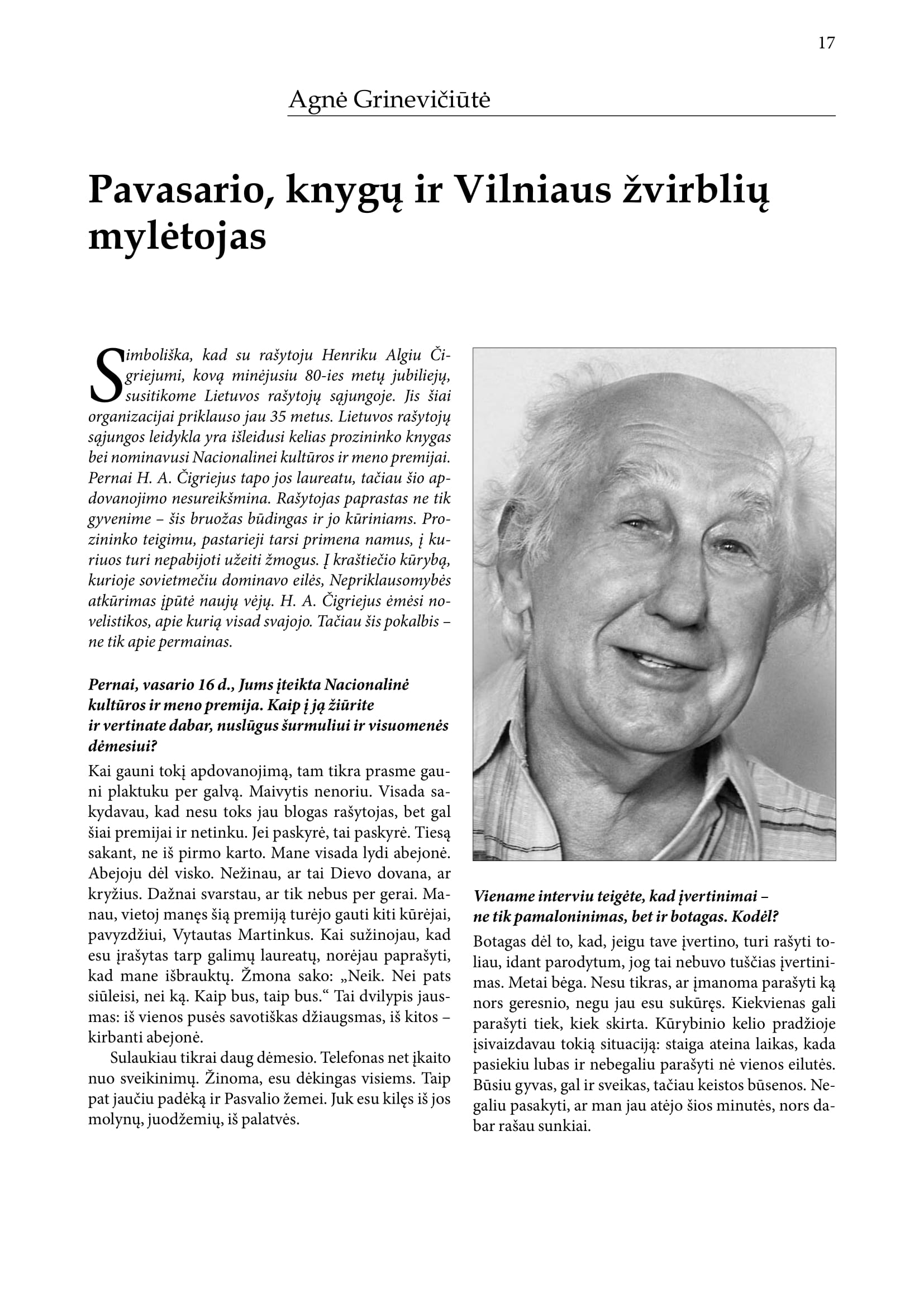 17

Agnė Grinevičiūtė

Pavasario, knygų ir Vilniaus žvirblių mylėtojas

Simboliška, kad su rašytoju Henriku Algiu Čigriejumi, kovą minėjusiu 80-ies metų jubiliejų, susitikome Lietuvos rašytojų sąjungoje. Jis šiai organizacijai priklauso jau 35 metus. Lietuvos rašytojų sąjungos leidykla yra išleidusi kelias prozininko knygas bei nominavusi Nacionalinei kultūros ir meno premijai. Pernai H. A. Čigriejus tapo jos laureatu, tačiau šio apdovanojimo nesureikšmina. Rašytojas paprastas ne tik gyvenime – šis bruožas būdingas ir jo kūriniams. Prozininko teigimu, pastarieji tarsi primena namus, į kuriuos turi nepabijoti užeiti žmogus. Į kraštiečio kūrybą, kurioje sovietmečiu dominavo eilės, Nepriklausomybės atkūrimas įpūtė naujų vėjų. H. A. Čigriejus ėmėsi novelistikos, apie kurią visad svajojo. Tačiau šis pokalbis – ne tik apie permainas.

Pernai, vasario 16 d., Jums įteikta Nacionalinė kultūros ir meno premija. Kaip į ją žiūrite ir vertinate dabar, nuslūgus šurmuliui ir visuomenės dėmesiui?

Kai gauni tokį apdovanojimą, tam tikra prasme gauni plaktuku per galvą. Maivytis nenoriu. Visada sakydavau, kad nesu toks jau blogas rašytojas, bet gal šiai premijai ir netinku. Jei paskyrė, tai paskyrė. Tiesą sakant, ne iš pirmo karto. Mane visada lydi abejonė. Abejoju dėl visko. Nežinau, ar tai Dievo dovana, ar kryžius. Dažnai svarstau, ar tik nebus per gerai. Manau, vietoj manęs šią premiją turėjo gauti kiti kūrėjai, pavyzdžiui, Vytautas Martinkus. Kai sužinojau, kad esu įrašytas tarp galimų laureatų, norėjau paprašyti, kad mane išbrauktų. Žmona sako: „Neik. Nei pats siūleisi, nei ką. Kaip bus, taip bus.“ Tai dvilypis jausmas: iš vienos pusės savotiškas džiaugsmas, iš kitos – kirbanti abejonė.

Sulaukiau tikrai daug dėmesio. Telefonas net įkaito nuo sveikinimų. Žinoma, esu dėkingas visiems. Taip pat jaučiu padėką ir Pasvalio žemei. Juk esu kilęs iš jos molynų, juodžemių, iš palatvės.

Viename interviu teigėte, kad įvertinimai – ne tik pamaloninimas, bet ir botagas. Kodėl?

Botagas dėl to, kad, jeigu tave įvertino, turi rašyti toliau, idant parodytum, jog tai nebuvo tuščias įvertinimas. Metai bėga. Nesu tikras, ar įmanoma parašyti ką nors geresnio, negu jau esu sukūręs. Kiekvienas gali parašyti tiek, kiek skirta. Kūrybinio kelio pradžioje įsivaizdavau tokią situaciją: staiga ateina laikas, kada pasiekiu lubas ir nebegaliu parašyti nė vienos eilutės. Būsiu gyvas, gal ir sveikas, tačiau keistos būsenos. Negaliu pasakyti, ar man jau atėjo šios minutės, nors dabar rašau sunkiai.